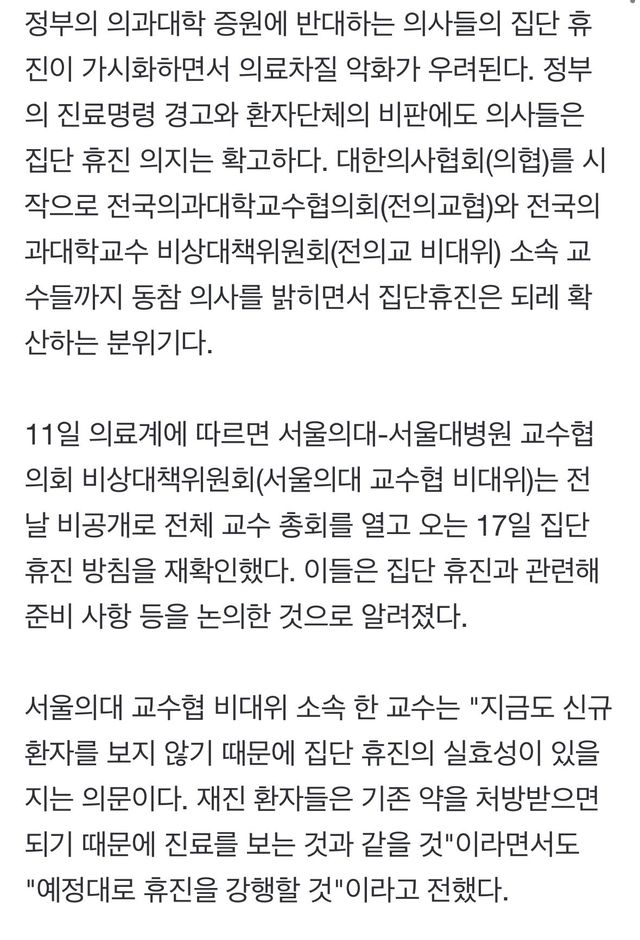 정부의 의과대학 증원에 반대하는 의사들의 집단 휴진이 가시화하면서 의료차질 악화가 우려된다. 정부의 진료명령 경고와 환자단체의 비판에도 의사들은 집단 휴진 의지는 확고하다. 대한의사협회(의협)를 시작으로 전국의과대학교수협의회(전의교협)와 전국의과대학교수 비상대책위원회(전의교 비대위) 소속 교수들까지 동참 의사를 밝히면서 집단휴진은 되레 확산하는 분위기다.

11일 의료계에 따르면 서울의대-서울대병원 교수협의회 비상대책위원회(서울의대 교수협 비대위)는 전날 비공개로 전체 교수 총회를 열고 오는 17일 집단 휴진 방침을 재확인했다. 이들은 집단 휴진과 관련해 준비 사항 등을 논의한 것으로 알려졌다.

서울의대 교수협 비대위 소속 한 교수는 "지금도 신규 환자를 보지 않기 때문에 집단 휴진의 실효성이 있을지는 의문이다. 재진 환자들은 기존 약을 처방받으면 되기 때문에 진료를 보는 것과 같을 것"이라면서도 "예정대로 휴진을 강행할 것"이라고 전했다.